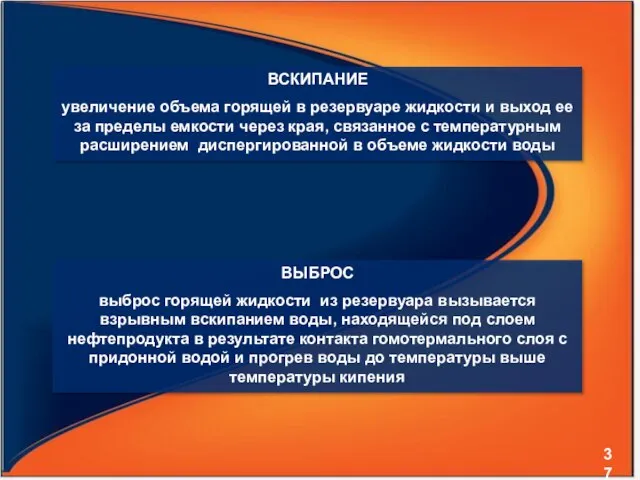 ВСКИПАНИЕ

увеличение объема горящей в резервуаре жидкости и выход ее за пределы емкости через края, связанное с температурным расширением диспергированной в объеме жидкости воды

ВЫБРОС

выброс горящей жидкости из резервуара вызывается взрывным вскипанием воды, находящейся под слоем нефтепродукта в результате контакта гомотермального слоя с придонной водой и прогрев воды до температуры выше температуры кипения

37